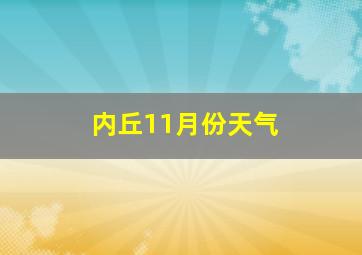 内丘11月份天气